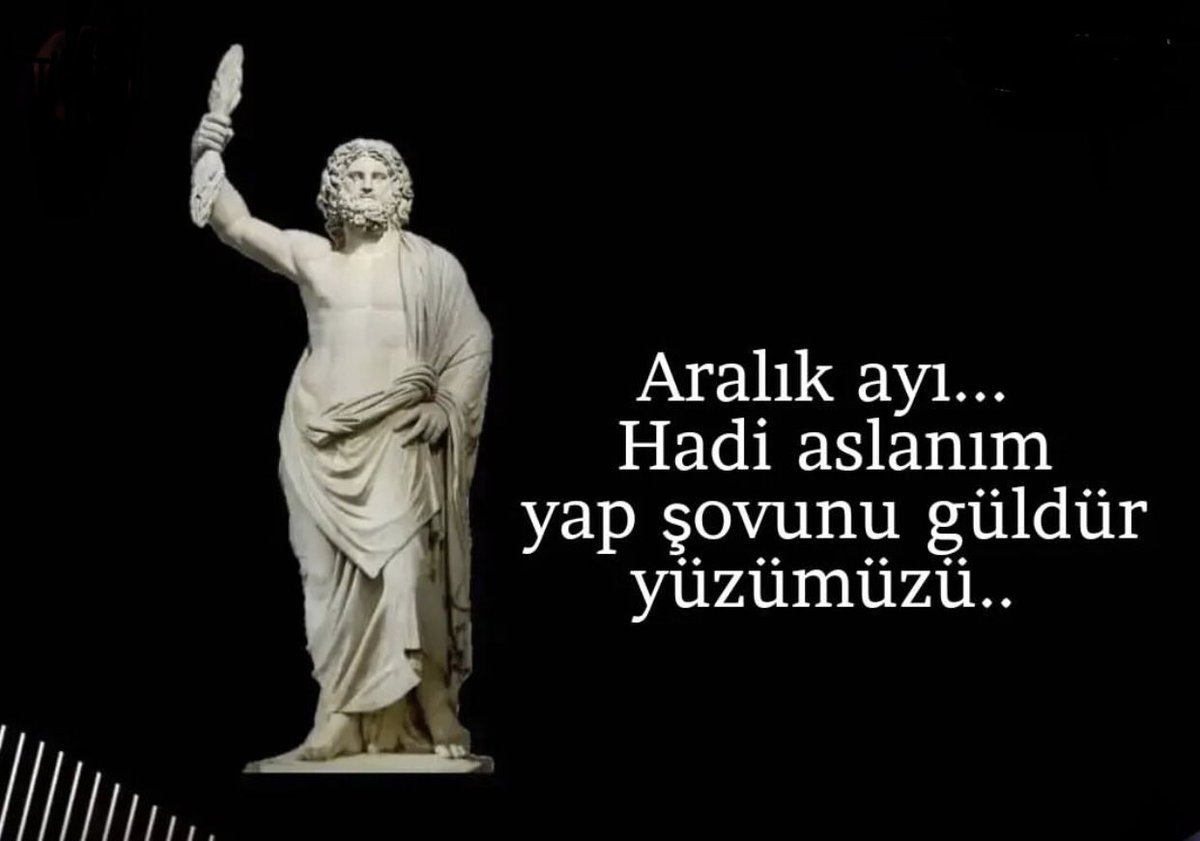 Aralık ayı...
Hadi aslanım
yap şovunu güldür
yüzümüzü..